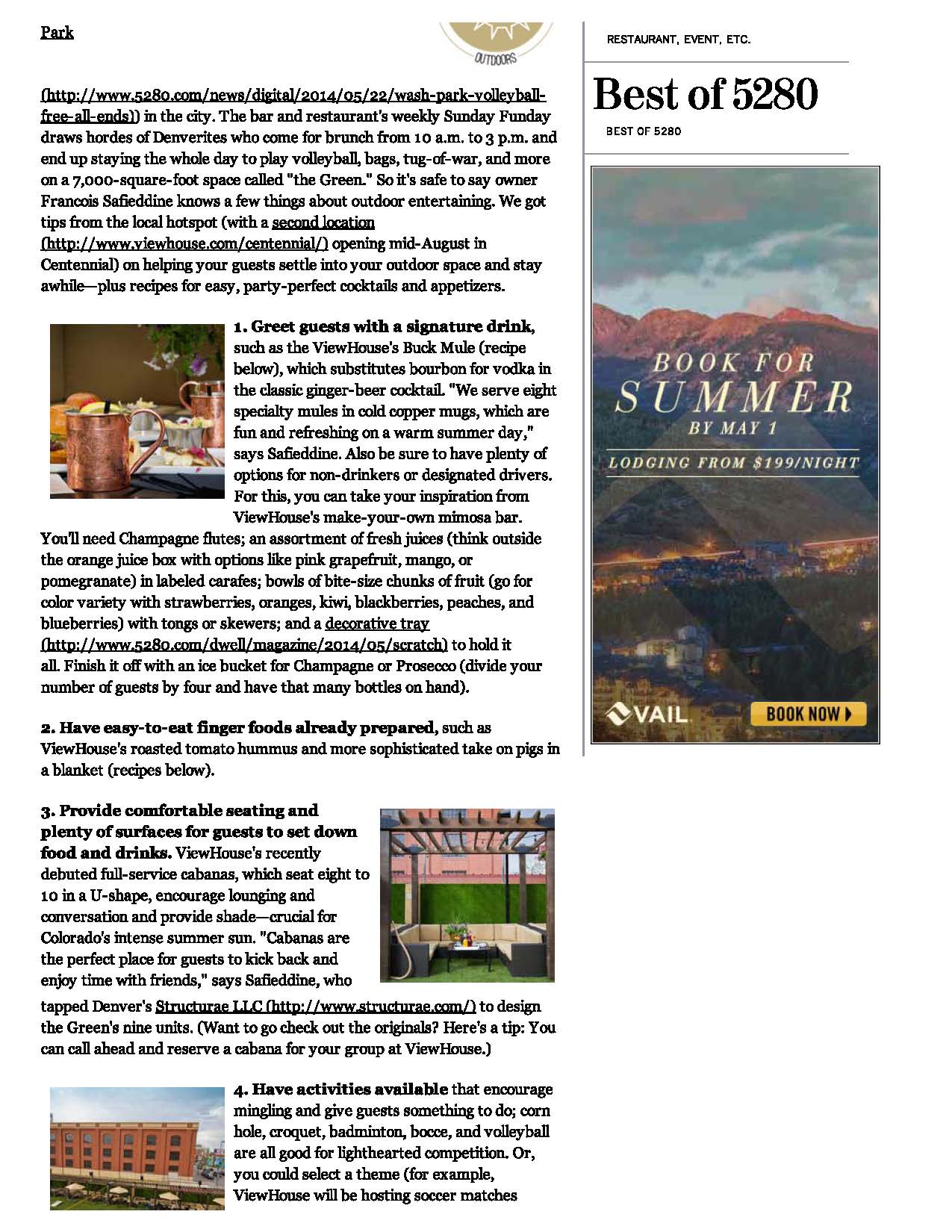 Park

OUTDOORS

(http://www.5280.com/news/digital/2014/05/22/wash-park-volleyball-free-all-ends)) in the city. The bar and restaurant's weekly Sunday Funday draws hordes of Denverites who come for brunch from 10 a.m. to 3 p.m. and end up staying the whole day to play volleyball, bags, tug-of-war, and more on a 7,000-square-foot space called "the Green." So it's safe to say owner Francois Safieddine knows a few things about outdoor entertaining. We got tips from the local hotspot (with a second location (http://www.viewhouse.com/centennial/) opening mid-August in Centennial) on helping your guests settle into your outdoor space and stay awhile—plus recipes for easy, party-perfect cocktails and appetizers.

1. Greet guests with a signature drink, such as the ViewHouse's Buck Mule (recipe below), which substitutes bourbon for vodka in the classic ginger-beer cocktail. "We serve eight specialty mules in cold copper mugs, which are fun and refreshing on a warm summer day," says Safieddine. Also be sure to have plenty of options for non-drinkers or designated drivers. For this, you can take your inspiration from ViewHouse's make-your-own mimosa bar. You'll need Champagne flutes; an assortment of fresh juices (think outside the orange juice box with options like pink grapefruit, mango, or pomegranate) in labeled carafes; bowls of bite-size chunks of fruit (go for color variety with strawberries, oranges, kiwi, blackberries, peaches, and blueberries) with tongs or skewers; and a decorative tray (http://www.5280.com/dwell/magazine/2014/05/scratch) to hold it all. Finish it off with an ice bucket for Champagne or Prosecco (divide your number of guests by four and have that many bottles on hand).

2. Have easy-to-eat finger foods already prepared, such as ViewHouse's roasted tomato hummus and more sophisticated take on pigs in a blanket (recipes below).

3. Provide comfortable seating and plenty of surfaces for guests to set down food and drinks. ViewHouse's recently debuted full-service cabanas, which seat eight to 10 in a U-shape, encourage lounging and conversation and provide shade—crucial for Colorado's intense summer sun. "Cabanas are the perfect place for guests to kick back and enjoy time with friends," says Safieddine, who tapped Denver's Structurae LLC (http://www.structurae.com/) to design the Green's nine units. (Want to go check out the originals? Here's a tip: You can call ahead and reserve a cabana for your group at ViewHouse.)

4. Have activities available that encourage mingling and give guests something to do; corn hole, croquet, badminton, bocce, and volleyball are all good for lighthearted competition. Or, you could select a theme (for example, ViewHouse will be hosting soccer matches

RESTAURANT, EVENT, ETC.

Best of 5280

BEST OF 5280

BOOK FOR SUMMER BY MAY 1

LODGING FROM $199/NIGHT

VAIL

BOOK NOW